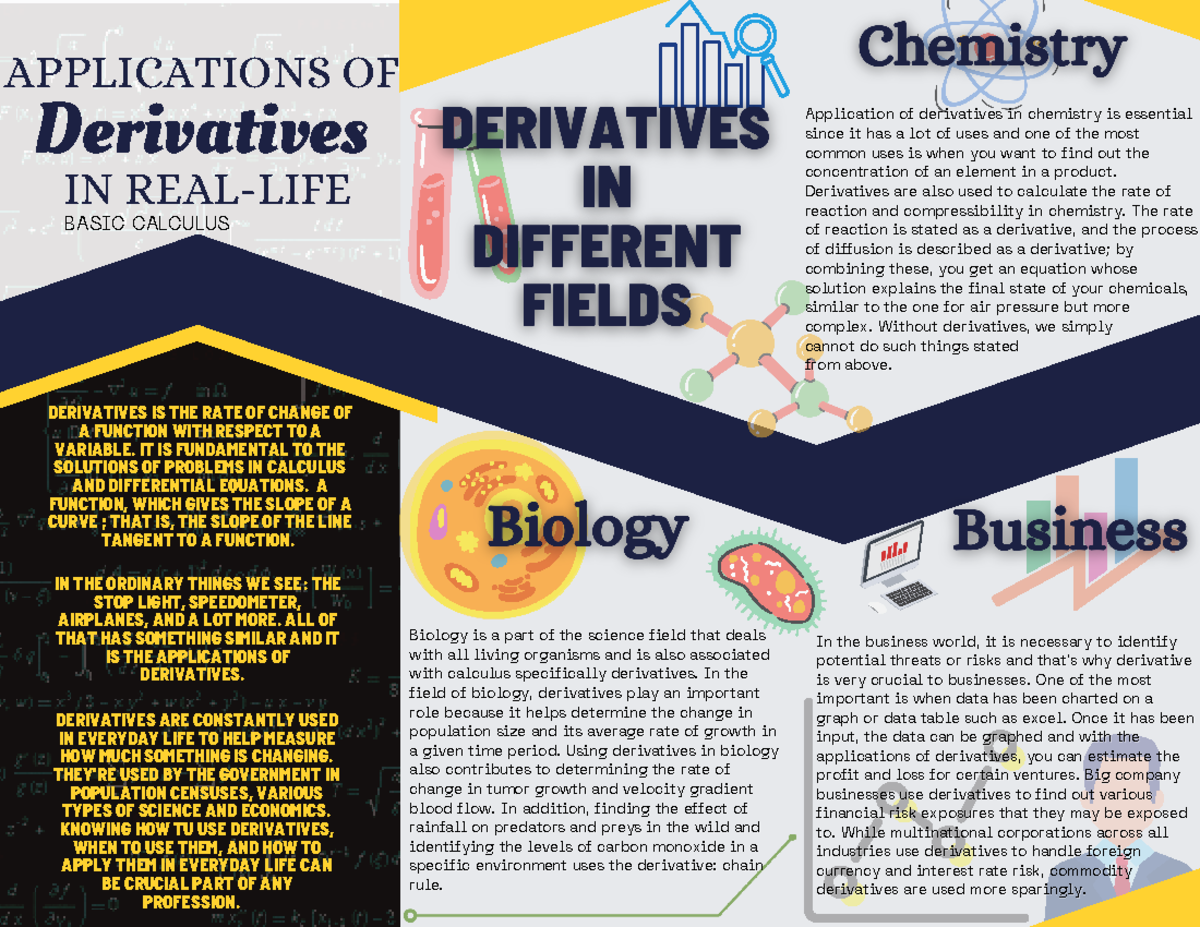 APPLICATIONS OF
Derivatives
IN REAL-LIFE
BASIC CALCULUS

DERIVATIVES IS THE RATE OF CHANGE OF A FUNCTION WITH RESPECT TO A VARIABLE. IT IS FUNDAMENTAL TO THE SOLUTIONS OF PROBLEMS IN CALCULUS AND DIFFERENTIAL EQUATIONS. A FUNCTION, WHICH GIVES THE SLOPE OF A CURVE ; THAT IS, THE SLOPE OF THE LINE TANGENT TO A FUNCTION.

IN THE ORDINARY THINGS WE SEE: THE STOP LIGHT, SPEEDOMETER, AIRPLANES, AND A LOT MORE. ALL OF THAT HAS SOMETHING SIMILAR AND IT IS THE APPLICATIONS OF DERIVATIVES.

DERIVATIVES ARE CONSTANTLY USED IN EVERYDAY LIFE TO HELP MEASURE HOW MUCH SOMETHING IS CHANGING. THEY'RE USED BY THE GOVERNMENT IN POPULATION CENSUSES, VARIOUS TYPES OF SCIENCE AND ECONOMICS. KNOWING HOW TU USE DERIVATIVES, WHEN TO USE THEM, AND HOW TO APPLY THEM IN EVERYDAY LIFE CAN BE CRUCIAL PART OF ANY PROFESSION.

DERIVATIVES IN DIFFERENT FIELDS

Chemistry

Application of derivatives in chemistry is essential since it has a lot of uses and one of the most common uses is when you want to find out the concentration of an element in a product. Derivatives are also used to calculate the rate of reaction and compressibility in chemistry. The rate of reaction is stated as a derivative, and the process of diffusion is described as a derivative; by combining these, you get an equation whose solution explains the final state of your chemicals, similar to the one for air pressure but more complex. Without derivatives, we simply cannot do such things stated from above.

Biology

Biology is a part of the science field that deals with all living organisms and is also associated with calculus specifically derivatives. In the field of biology, derivatives play an important role because it helps determine the change in population size and its average rate of growth in a given time period. Using derivatives in biology also contributes to determining the rate of change in tumor growth and velocity gradient blood flow. In addition, finding the effect of rainfall on predators and preys in the wild and identifying the levels of carbon monoxide in a specific environment uses the derivative: chain rule.

Business

In the business world, it is necessary to identify potential threats or risks and that's why derivative is very crucial to businesses. One of the most important is when data has been charted on a graph or data table such as excel. Once it has been input, the data can be graphed and with the applications of derivatives, you can estimate the profit and loss for certain ventures. Big company businesses use derivatives to find out various financial risk exposures that they may be exposed to. While multinational corporations across all industries use derivatives to handle foreign currency and interest rate risk, commodity derivatives are used more sparingly.